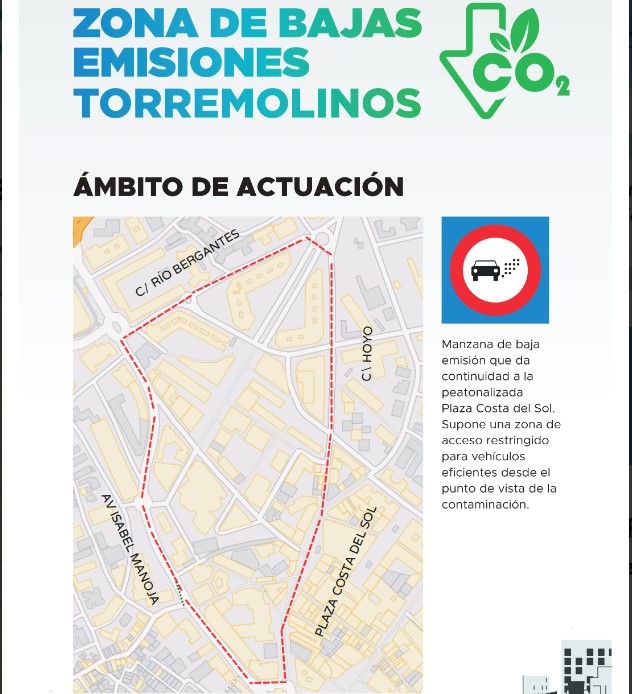 ZONA DE BAJAS EMISIONES TORREMOLINOS

$CO_2$

ÁMBITO DE ACTUACIÓN

C/ RÍO BERGANTES

C\ HOYO

AV ISABEL MANOJA

PLAZA COSTA DEL SOL

Manzana de baja emisión que da continuidad a la peatonalizada Plaza Costa del Sol. Supone una zona de acceso restringido para vehículos eficientes desde el punto de vista de la contaminación.